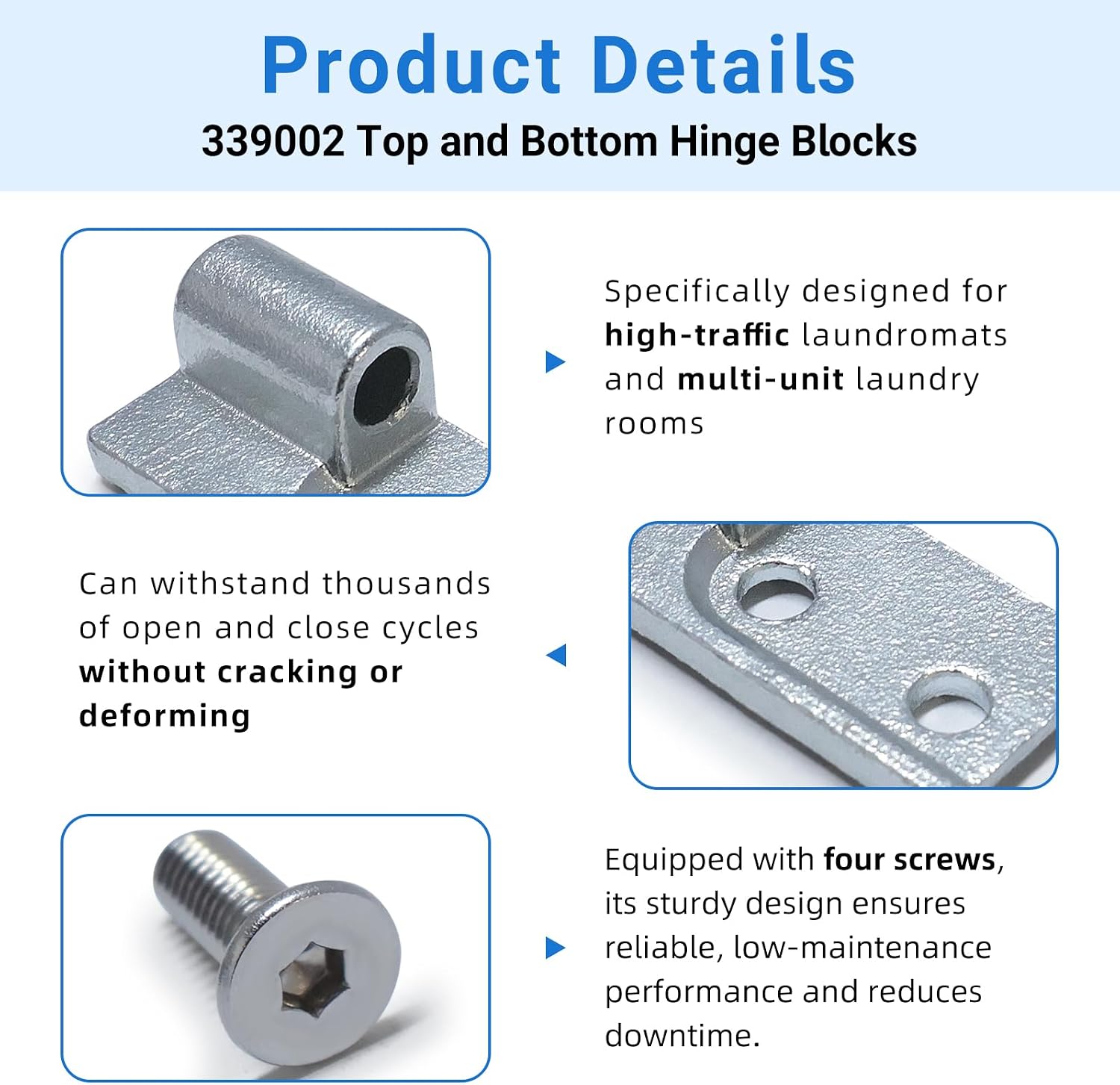 Product Details

339002 Top and Bottom Hinge Blocks

Specifically designed for high-traffic laundromats and multi-unit laundry rooms

Can withstand thousands of open and close cycles without cracking or deforming

Equipped with four screws, its sturdy design ensures reliable, low-maintenance performance and reduces downtime.